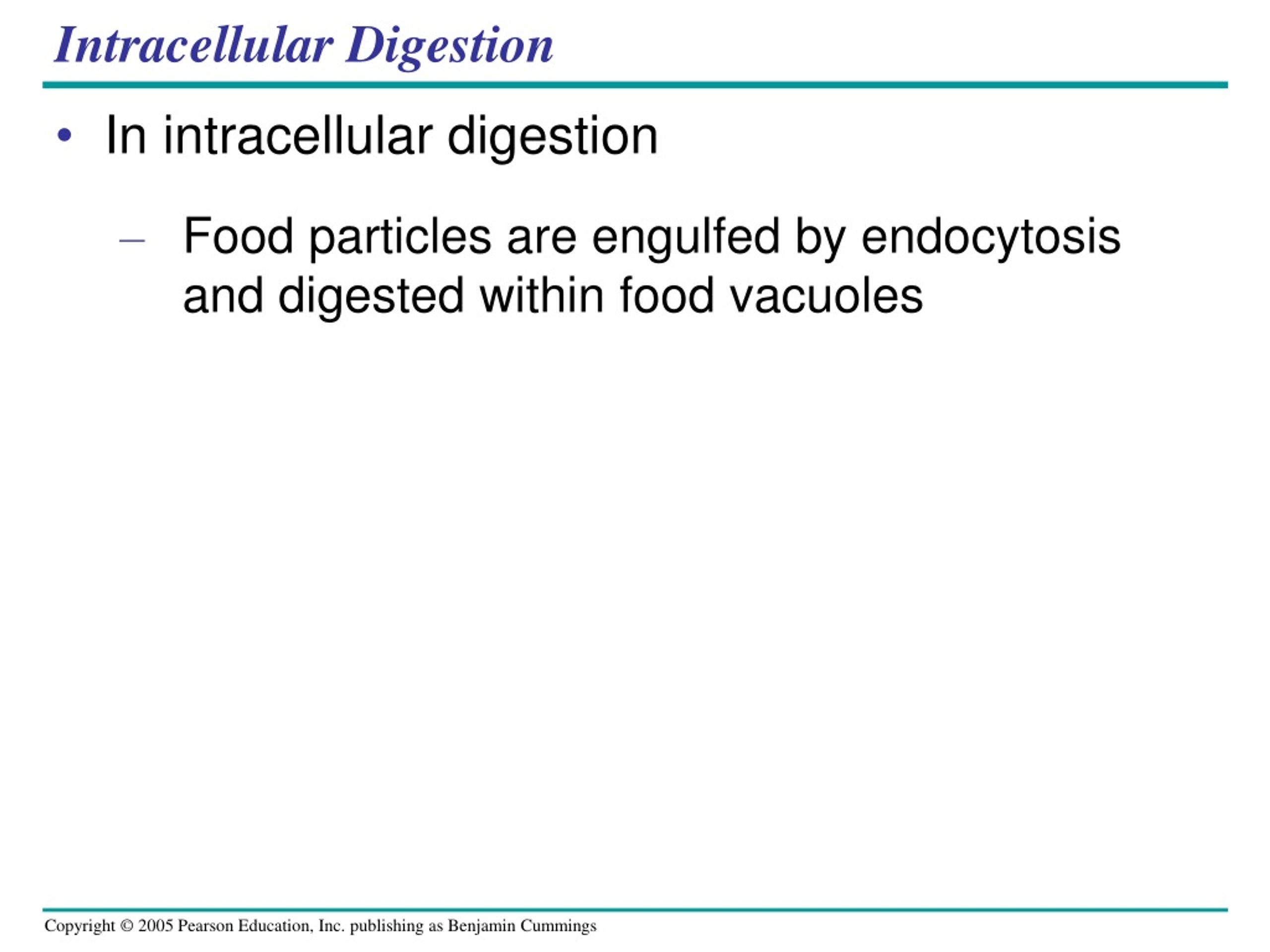 Intracellular Digestion

• In intracellular digestion

– Food particles are engulfed by endocytosis and digested within food vacuoles

Copyright © 2005 Pearson Education, Inc. publishing as Benjamin Cummings